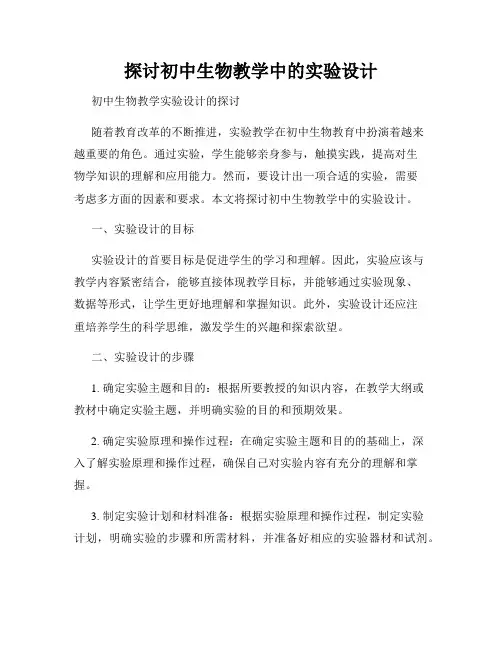 探讨初中生物教学中的实验设计

初中生物教学实验设计的探讨

随着教育改革的不断推进，实验教学在初中生物教育中扮演着越来越重要的角色。通过实验，学生能够亲身参与，触摸实践，提高对生物学知识的理解和应用能力。然而，要设计出一项合适的实验，需要考虑多方面的因素和要求。本文将探讨初中生物教学中的实验设计。

一、实验设计的目标

实验设计的首要目标是促进学生的学习和理解。因此，实验应该与教学内容紧密结合，能够直接体现教学目标，并能够通过实验现象、数据等形式，让学生更好地理解和掌握知识。此外，实验设计还应注重培养学生的科学思维，激发学生的兴趣和探索欲望。

二、实验设计的步骤

1. 确定实验主题和目的：根据所要教授的知识内容，在教学大纲或教材中确定实验主题，并明确实验的目的和预期效果。

2. 确定实验原理和操作过程：在确定实验主题和目的的基础上，深入了解实验原理和操作过程，确保自己对实验内容有充分的理解和掌握。

3. 制定实验计划和材料准备：根据实验原理和操作过程，制定实验计划，明确实验的步骤和所需材料，并准备好相应的实验器材和试剂。